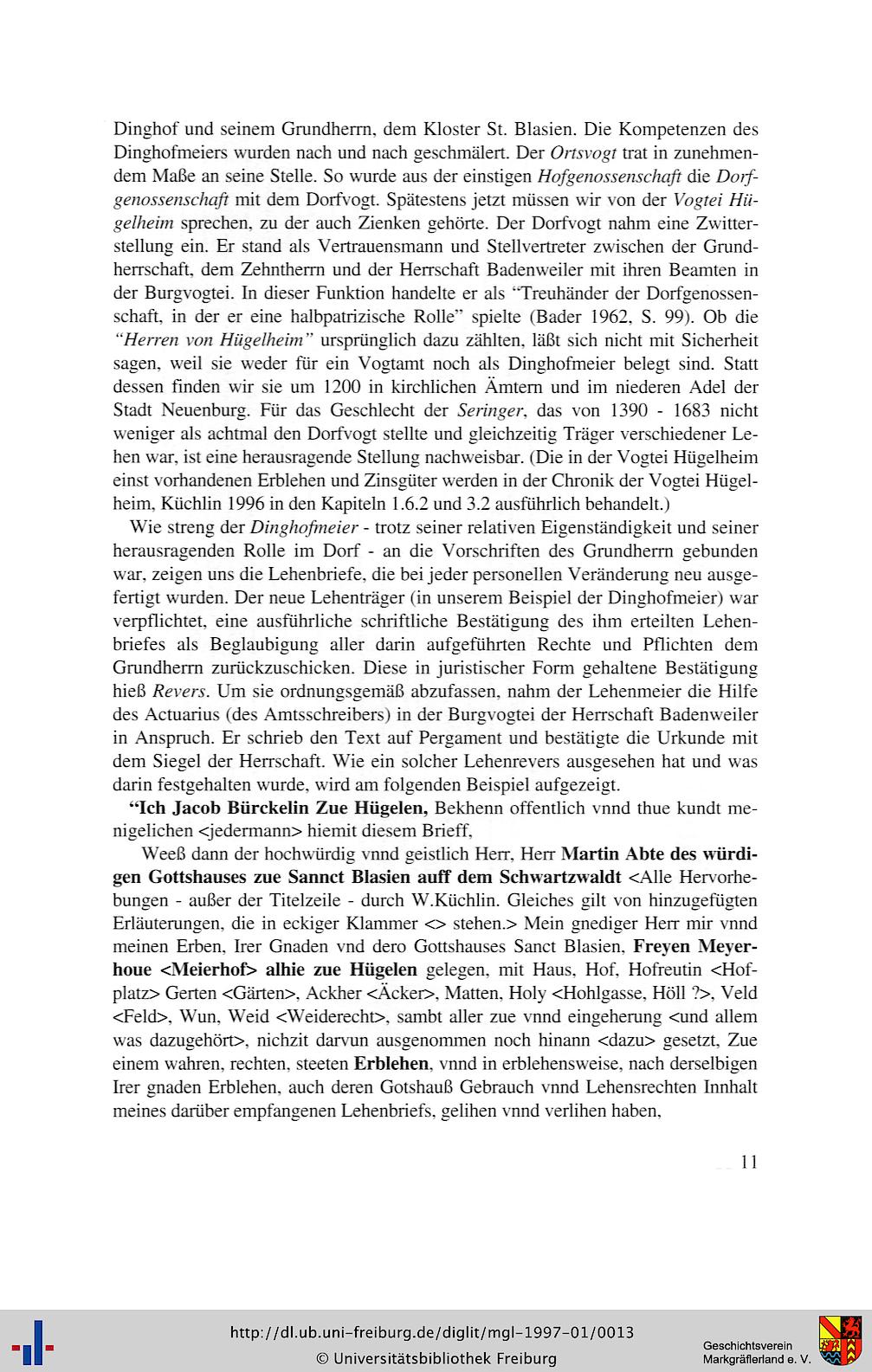 Dinghof und seinem Grundherrn, dem Kloster St. Blasien. Die Kompetenzen des Dinghofmeiers wurden nach und nach geschmälert. Der Ortsvogt trat in zunehmendem Maße an seine Stelle. So wurde aus der einstigen Hofgenossenschaft die Dorfgenossenschaft mit dem Dorfvogt. Spätestens jetzt müssen wir von der Vogtei Hügelheim sprechen, zu der auch Zienken gehörte. Der Dorfvogt nahm eine Zwitterstellung ein. Er stand als Vertrauensmann und Stellvertreter zwischen der Grundherrschaft, dem Zehntherrn und der Herrschaft Badenweiler mit ihren Beamten in der Burgvogtei. In dieser Funktion handelte er als "Treuhänder der Dorfgenossenschaft, in der er eine halbpatrizische Rolle" spielte (Bader 1962, S. 99). Ob die "Herren von Hügelheim" ursprünglich dazu zählten, läßt sich nicht mit Sicherheit sagen, weil sie weder für ein Vogtamt noch als Dinghofmeier belegt sind. Statt dessen finden wir sie um 1200 in kirchlichen Ämtern und im niederen Adel der Stadt Neuenburg. Für das Geschlecht der Seringer, das von 1390 - 1683 nicht weniger als achtmal den Dorfvogt stellte und gleichzeitig Träger verschiedener Lehen war, ist eine herausragende Stellung nachweisbar. (Die in der Vogtei Hügelheim einst vorhandenen Erblehen und Zinsgüter werden in der Chronik der Vogtei Hügelheim, Küchlin 1996 in den Kapiteln 1.6.2 und 3.2 ausführlich behandelt.)

Wie streng der Dinghofmeier - trotz seiner relativen Eigenständigkeit und seiner herausragenden Rolle im Dorf - an die Vorschriften des Grundherrn gebunden war, zeigen uns die Lehenbriefe, die bei jeder personellen Veränderung neu ausgefertigt wurden. Der neue Lehenträger (in unserem Beispiel der Dinghofmeier) war verpflichtet, eine ausführliche schriftliche Bestätigung des ihm erteilten Lehenbriefes als Beglaubigung aller darin aufgeführten Rechte und Pflichten dem Grundherrn zurückzuschicken. Diese in juristischer Form gehaltene Bestätigung hieß Revers. Um sie ordnungsgemäß abzufassen, nahm der Lehenmeier die Hilfe des Actuarius (des Amtsschreibers) in der Burgvogtei der Herrschaft Badenweiler in Anspruch. Er schrieb den Text auf Pergament und bestätigte die Urkunde mit dem Siegel der Herrschaft. Wie ein solcher Lehenrevers ausgesehen hat und was darin festgehalten wurde, wird am folgenden Beispiel aufgezeigt.

"Ich Jacob Bürckelin Zue Hügelen, Bekhenn offentlich vnnd thue kundt menigelichen <jedermann> hiemit diesem Brieff,

Weeß dann der hochwürdig vnnd geistlich Herr, Herr Martin Abte des würdigen Gottshauses zue Sannct Blasien auff dem Schwartzwaldt <Alle Hervorhebungen - außer der Titelzeile - durch W.Küchlin. Gleiches gilt von hinzugefügten Erläuterungen, die in eckiger Klammer <> stehen.> Mein gnediger Herr mir vnnd meinen Erben, Irer Gnaden vnd dero Gottshauses Sanct Blasien, Freyen Meyerhoue <Meierhof> alhie zue Hügelen gelegen, mit Haus, Hof, Hofreutin <Hofplatz> Gerten <Gärten>, Ackher <Äcker>, Matten, Holy <Hohlgasse, Höll ?>, Veld <Feld>, Wun, Weid <Weiderecht>, sambt aller zue vnnd eingeherung <und allem was dazugehört>, nichzit darvun ausgenommen noch hinann <dazu> gesetzt, Zue einem wahren, rechten, steeten Erblehen, vnnd in erblehensweise, nach derselbigen Irer gnaden Erblehen, auch deren Gotshauß Gebrauch vnnd Lehensrechten Innhalt meines darüber empfangenen Lehenbriefs, gelihen vnnd verlihen haben,

11

http://dl.ub.uni-freiburg.de/diglit/mgl-1997-01/0013
© Universitätsbibliothek Freiburg

Geschichtsverein Markgräflerland e. V.